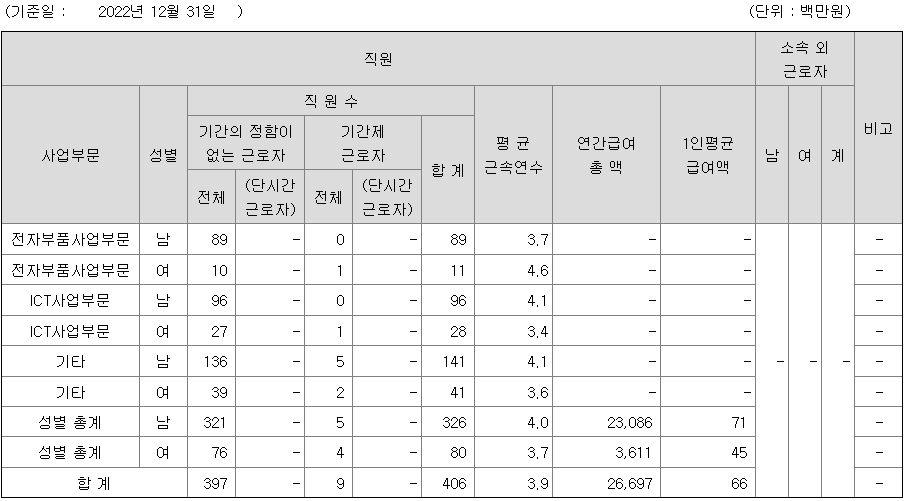 (기준일 : 2022년 12월 31일 ) (단위 : 백만원)

| 직원 | | | | | | | | | | 소속 외 근로자 | | | 비고 |
|---|---|---|---|---|---|---|---|---|---|---|---|---|---|
| 사업부문 | 성별 | 직 원 수 | | | | | 평 균 근속연수 | 연간급여 총 액 | 1인평균 급여액 | 남 | 여 | 계 | |
| | | 기간의 정함이 없는 근로자 | | 기간제 근로자 | | 합 계 | | | | | | | |
| | | 전체 | (단시간 근로자) | 전체 | (단시간 근로자) | | | | | | | | |
| 전자부품사업부문 | 남 | 89 | - | 0 | - | 89 | 3.7 | - | - | - | - | - | - |
| 전자부품사업부문 | 여 | 10 | - | 1 | - | 11 | 4.6 | - | - | | | | - |
| ICT사업부문 | 남 | 96 | - | 0 | - | 96 | 4.1 | - | - | | | | - |
| ICT사업부문 | 여 | 27 | - | 1 | - | 28 | 3.4 | - | - | | | | - |
| 기타 | 남 | 136 | - | 5 | - | 141 | 4.1 | - | - | | | | - |
| 기타 | 여 | 39 | - | 2 | - | 41 | 3.6 | - | - | | | | - |
| 성별 총계 | 남 | 321 | - | 5 | - | 326 | 4.0 | 23,086 | 71 | | | | - |
| 성별 총계 | 여 | 76 | - | 4 | - | 80 | 3.7 | 3,611 | 45 | | | | - |
| 합 계 | | 397 | - | 9 | - | 406 | 3.9 | 26,697 | 66 | | | | - |